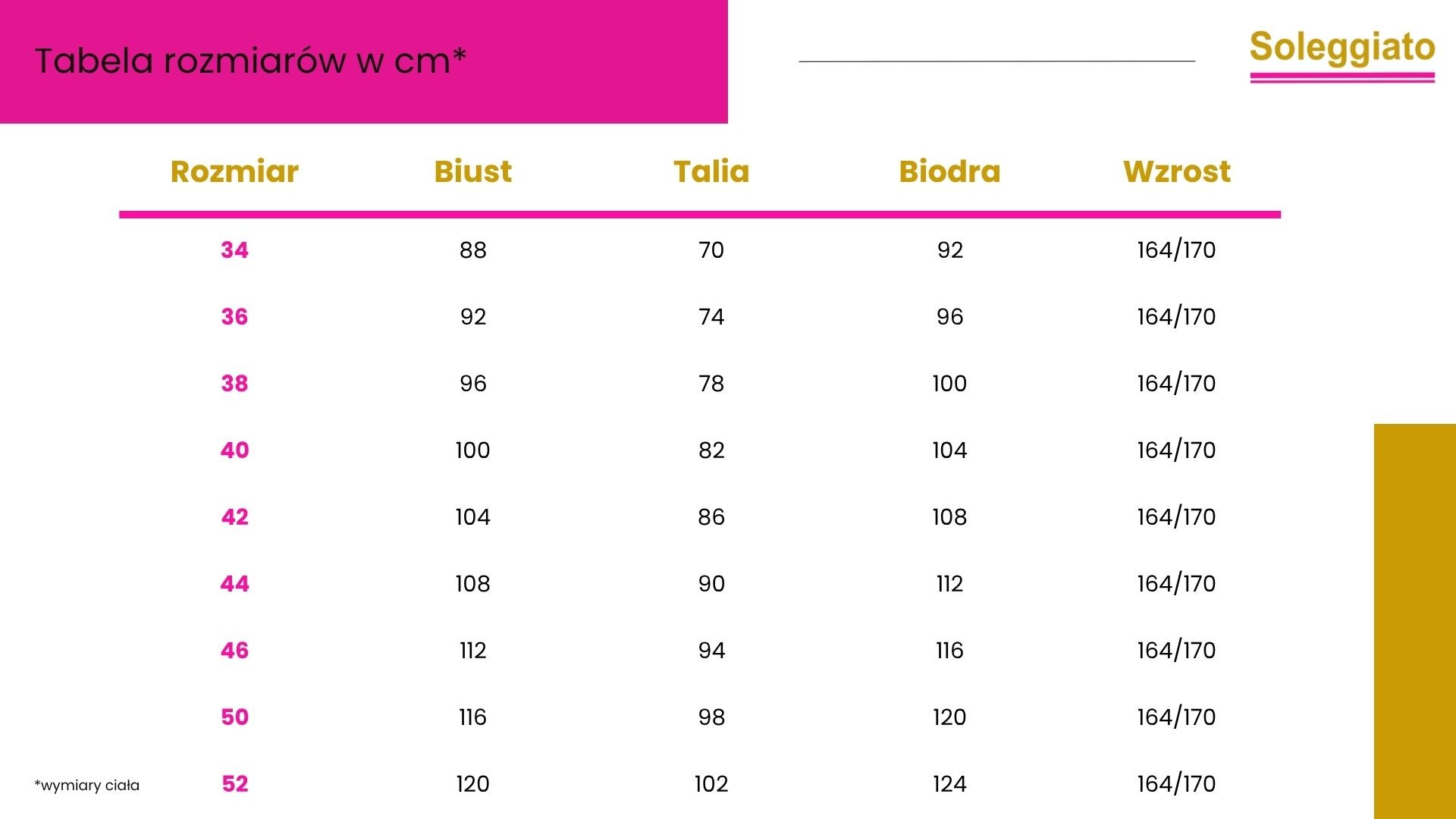 Tabela rozmiarów w cm*

Soleggiato

| Rozmiar | Biust | Talia | Biodra | Wzrost |
|---|---|---|---|---|
| 34 | 88 | 70 | 92 | 164/170 |
| 36 | 92 | 74 | 96 | 164/170 |
| 38 | 96 | 78 | 100 | 164/170 |
| 40 | 100 | 82 | 104 | 164/170 |
| 42 | 104 | 86 | 108 | 164/170 |
| 44 | 108 | 90 | 112 | 164/170 |
| 46 | 112 | 94 | 116 | 164/170 |
| 50 | 116 | 98 | 120 | 164/170 |
| 52 | 120 | 102 | 124 | 164/170 |

*wymiary ciała